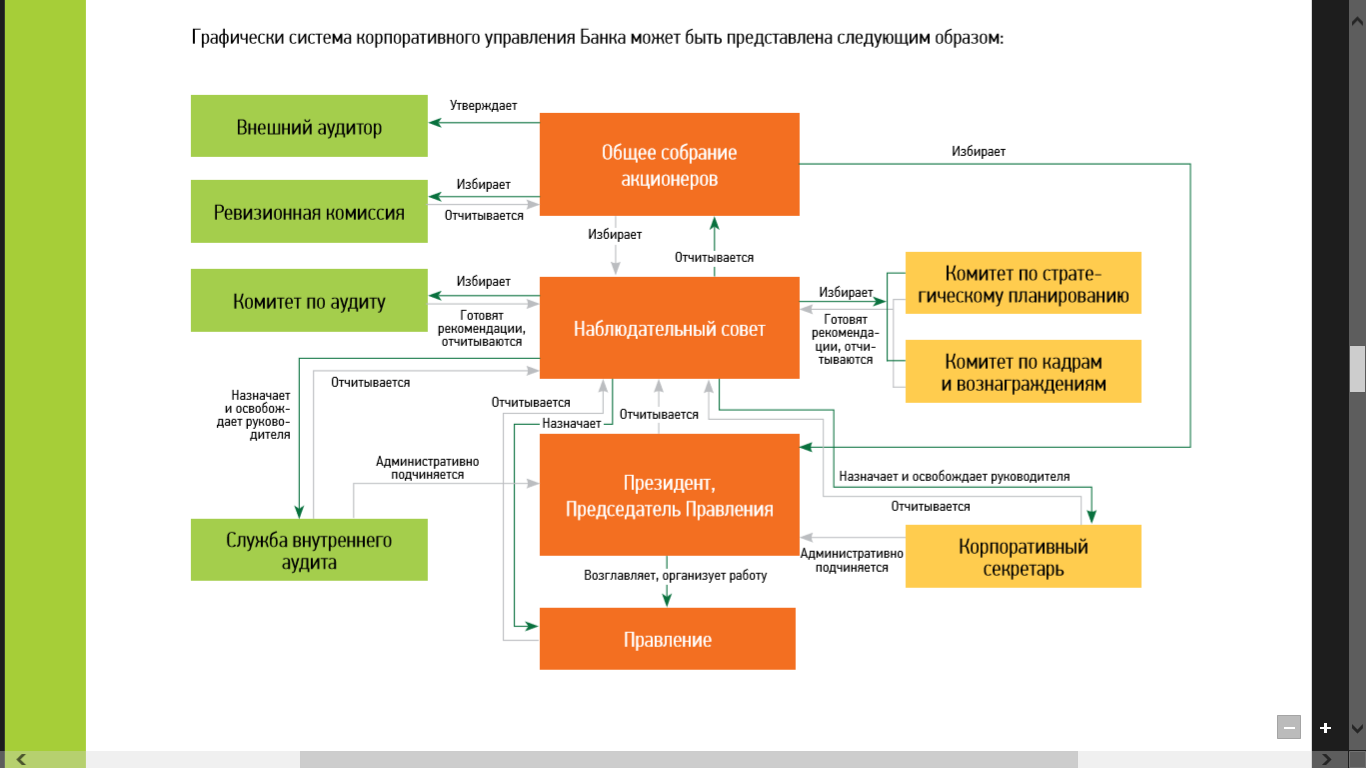 Графически система корпоративного управления Банка может быть представлена следующим образом:

Внешний аудитор

Утверждает

Общее собрание акционеров

Избирает

Ревизионная комиссия

Избирает

Отчитывается

Избирает

Отчитывается

Комитет по аудиту

Избирает

Готовят рекомендации, отчитываются

Наблюдательный совет

Избирает

Готовят рекомендации, отчитываются

Комитет по стратегическому планированию

Комитет по кадрам и вознаграждениям

Назначает и освобождает руководителя

Отчитывается

Отчитывается

Назначает

Отчитывается

Административно подчиняется

Президент, Председатель Правления

Назначает и освобождает руководителя

Отчитывается

Служба внутреннего аудита

Административно подчиняется

Корпоративный секретарь

Возглавляет, организует работу

Правление